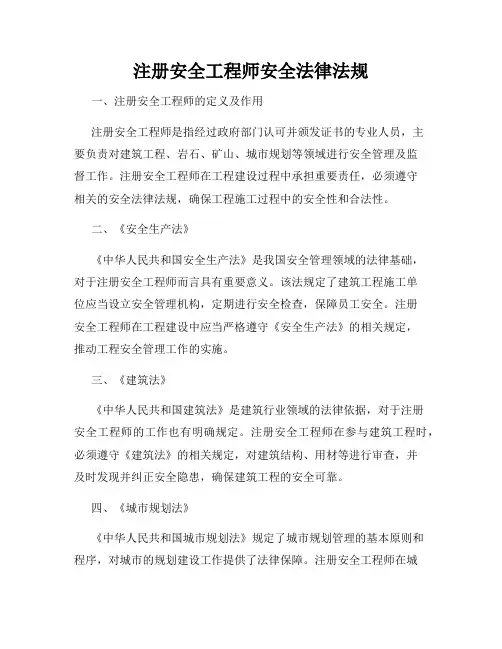 注册安全工程师安全法律法规

一、注册安全工程师的定义及作用

注册安全工程师是指经过政府部门认可并颁发证书的专业人员，主要负责对建筑工程、岩石、矿山、城市规划等领域进行安全管理及监督工作。注册安全工程师在工程建设过程中承担重要责任，必须遵守相关的安全法律法规，确保工程施工过程中的安全性和合法性。

二、《安全生产法》

《中华人民共和国安全生产法》是我国安全管理领域的法律基础，对于注册安全工程师而言具有重要意义。该法规定了建筑工程施工单位应当设立安全管理机构，定期进行安全检查，保障员工安全。注册安全工程师在工程建设中应当严格遵守《安全生产法》的相关规定，推动工程安全管理工作的实施。

三、《建筑法》

《中华人民共和国建筑法》是建筑行业领域的法律依据，对于注册安全工程师的工作也有明确规定。注册安全工程师在参与建筑工程时，必须遵守《建筑法》的相关规定，对建筑结构、用材等进行审查，并及时发现并纠正安全隐患，确保建筑工程的安全可靠。

四、《城市规划法》

《中华人民共和国城市规划法》规定了城市规划管理的基本原则和程序，对城市的规划建设工作提供了法律保障。注册安全工程师在城